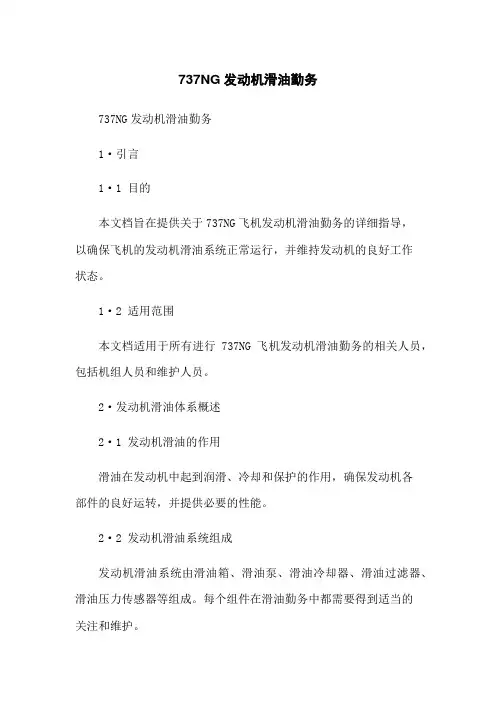 737NG 发动机滑油勤务

737NG 发动机滑油勤务

1·引言

1·1 目的

本文档旨在提供关于 737NG 飞机发动机滑油勤务的详细指导，以确保飞机的发动机滑油系统正常运行，并维持发动机的良好工作状态。

1·2 适用范围

本文档适用于所有进行 737NG 飞机发动机滑油勤务的相关人员，包括机组人员和维护人员。

2·发动机滑油体系概述

2·1 发动机滑油的作用

滑油在发动机中起到润滑、冷却和保护的作用，确保发动机各部件的良好运转，并提供必要的性能。

2·2 发动机滑油系统组成

发动机滑油系统由滑油箱、滑油泵、滑油冷却器、滑油过滤器、滑油压力传感器等组成。每个组件在滑油勤务中都需要得到适当的关注和维护。